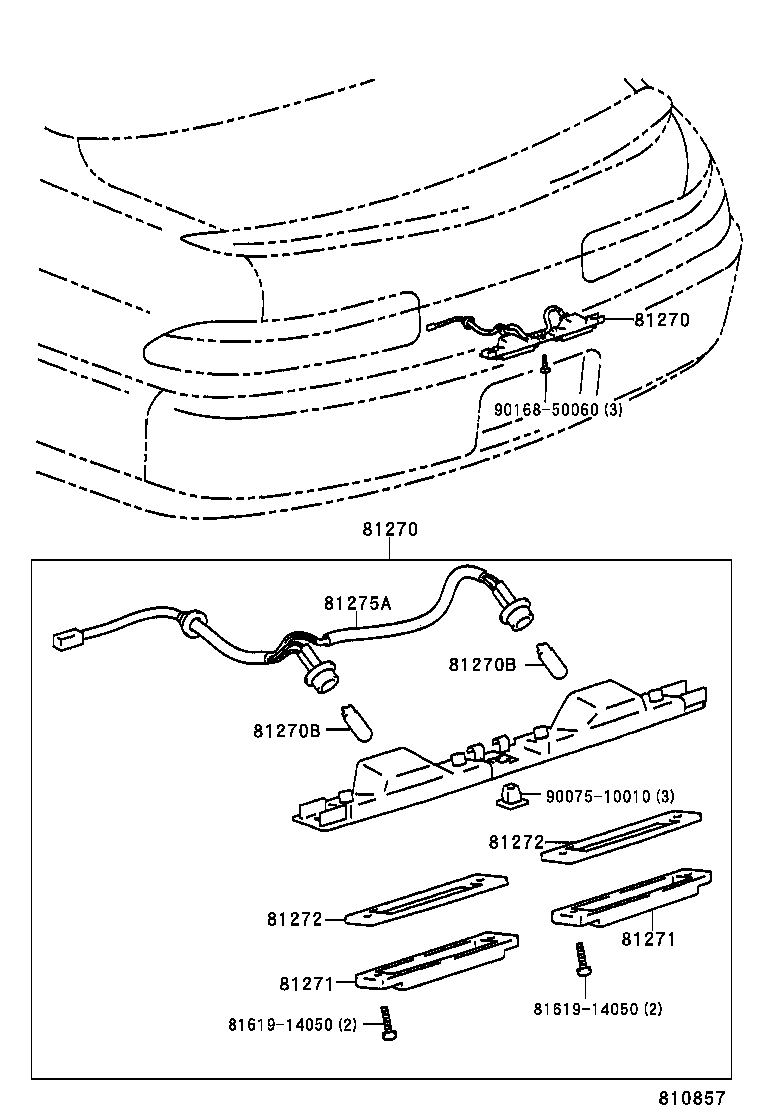 81270

90168-50060 (3)

81270

81275A

81270B

81270B

90075-10010 (3)

81272

81272

81271

81271

81619-14050 (2)

81619-14050 (2)

810857